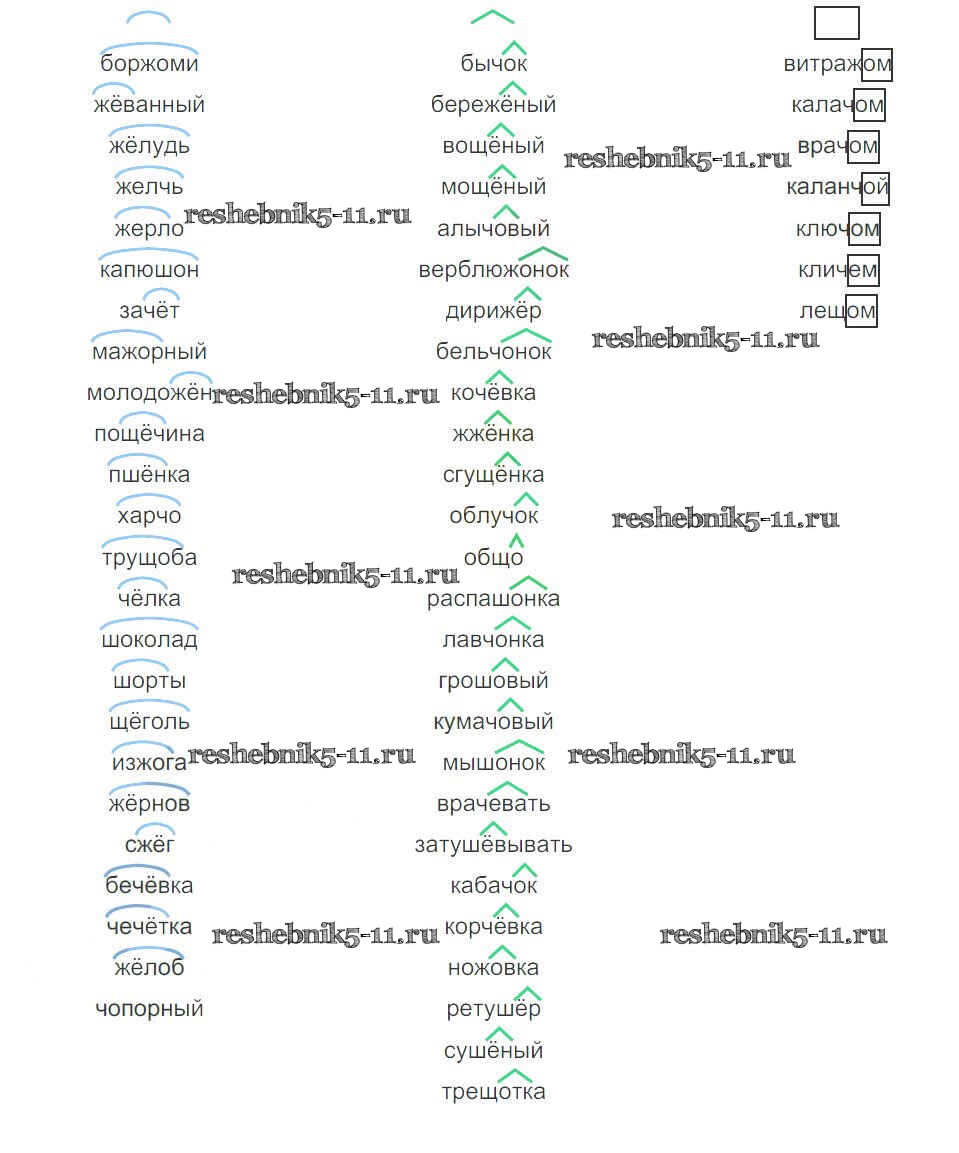 боржоми
жёванный
жёлудь
желчь
жерло
капюшон
зачёт
мажорный
молодожён
пощёчина
пшёнка
харчо
трущоба
чёлка
шоколад
шорты
щёголь
изжога
жёрнов
сжёг
бечёвка
чечётка
жёлоб
чопорный

бычок
бережёный
вощёный
мощёный
алычовый
верблюжонок
дирижёр
бельчонок
кочёвка
жжёнка
сгущёнка
облучок
общо
распашонка
лавчонка
грошовый
кумачовый
мышонок
врачевать
затушёвывать
кабачок
корчёвка
ножовка
ретушёр
сушёный
трещотка

витражом
калачом
врачом
каланчой
ключом
кличем
лещом

reshebnik5-11.ru
reshebnik5-11.ru
reshebnik5-11.ru
reshebnik5-11.ru
reshebnik5-11.ru
reshebnik5-11.ru
reshebnik5-11.ru
reshebnik5-11.ru
reshebnik5-11.ru
reshebnik5-11.ru